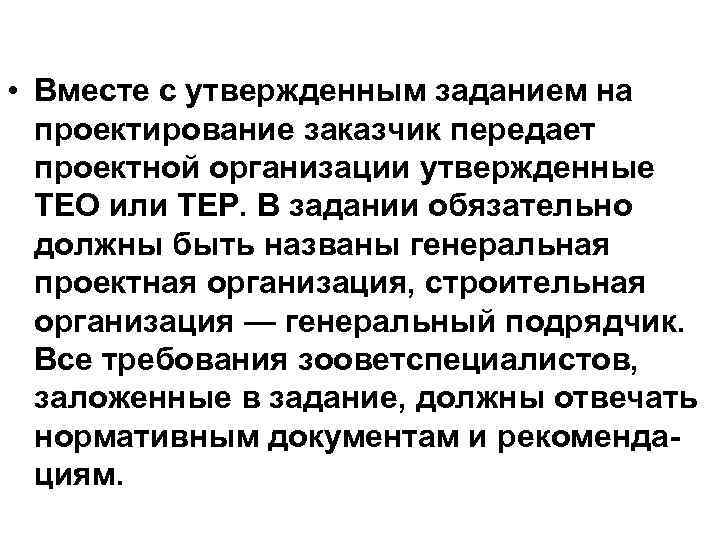 • Вместе с утвержденным заданием на проектирование заказчик передает проектной организации утвержденные ТЕО или ТЕР. В задании обязательно должны быть названы генеральная проектная организация, строительная организация — генеральный подрядчик. Все требования зооветспециалистов, заложенные в задание, должны отвечать нормативным документам и рекомендациям.